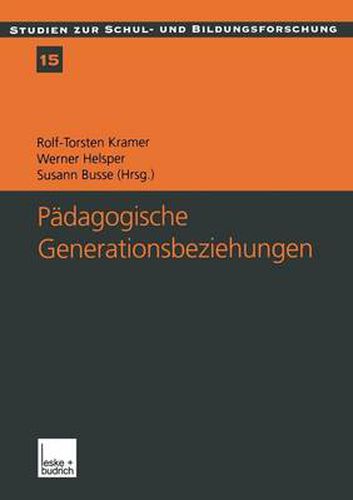 STUDIEN ZUR SCHUL- UND BILDUNGSFORSCHUNG

15

Rolf-Torsten Kramer
Werner Helsper
Susann Busse (Hrsg.)

Pädagogische Generationsbeziehungen

leske + budrich